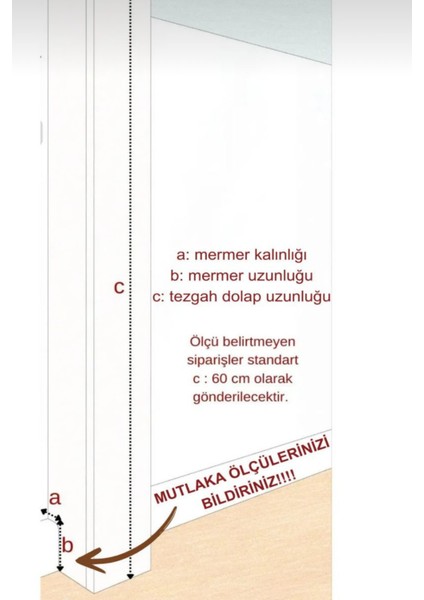 c

a: mermer kalınlığı
b: mermer uzunluğu
c: tezgah dolap uzunluğu

Ölçü belirtmeyen siparişler standart c : 60 cm olarak gönderilecektir.

MUTLAKA ÖLÇÜLERİNİZİ BİLDİRİNİZ!!!!

a

b